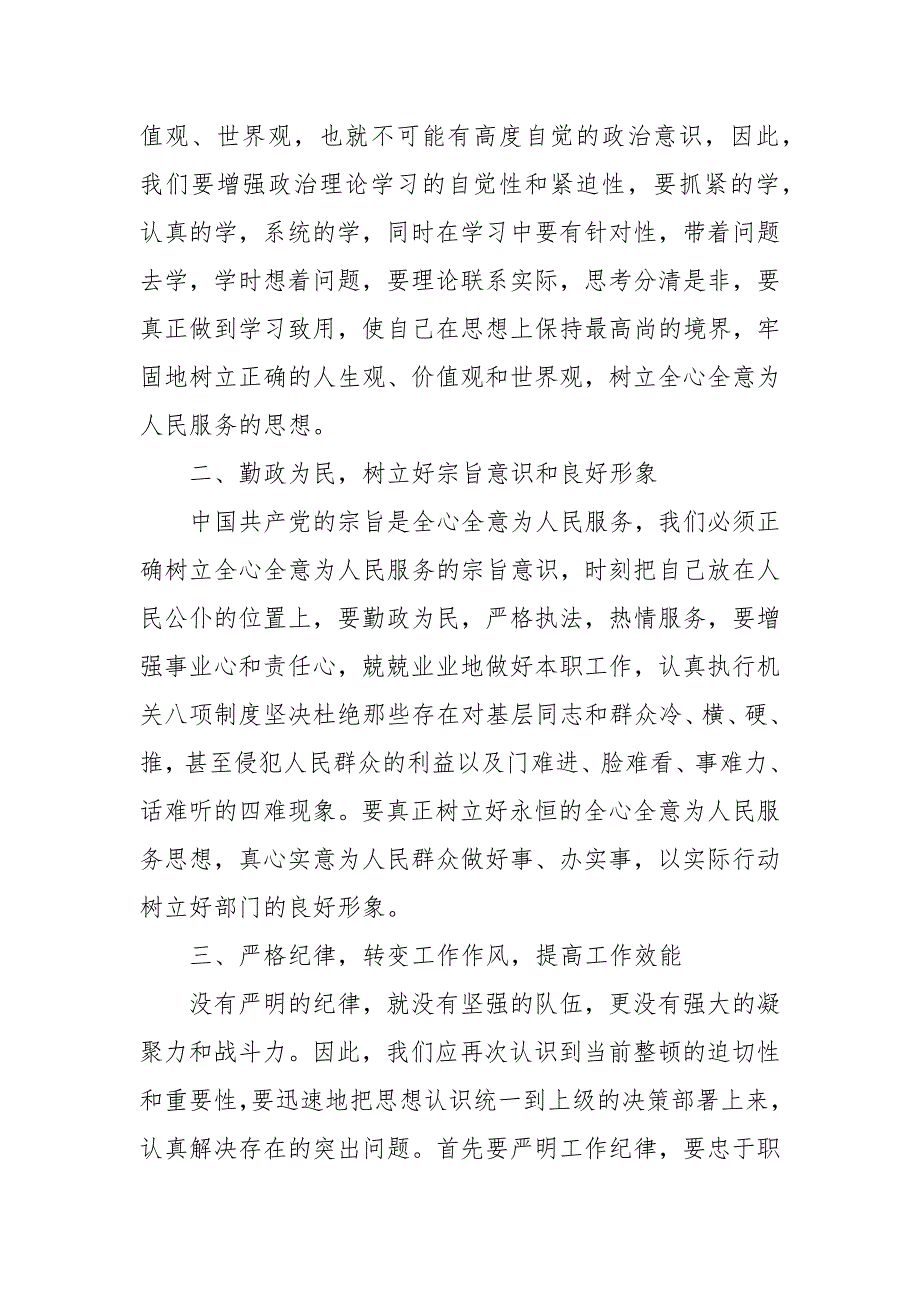 值观、世界观，也就不可能有高度自觉的政治意识，因此，我们要增强政治理论学习的自觉性和紧迫性，要抓紧的学，认真的学，系统的学，同时在学习中要有针对性，带着问题去学，学时想着问题，要理论联系实际，思考分清是非，要真正做到学习致用，使自己在思想上保持最高尚的境界，牢固地树立正确的人生观、价值观和世界观，树立全心全意为人民服务的思想。

二、勤政为民，树立好宗旨意识和良好形象

中国共产党的宗旨是全心全意为人民服务，我们必须正确树立全心全意为人民服务的宗旨意识，时刻把自己放在人民公仆的位置上，要勤政为民，严格执法，热情服务，要增强事业心和责任心，兢兢业业地做好本职工作，认真执行机关八项制度坚决杜绝那些存在对基层同志和群众冷、横、硬、推，甚至侵犯人民群众的利益以及门难进、脸难看、事难力、话难听的四难现象。要真正树立好永恒的全心全意为人民服务思想，真心实意为人民群众做好事、办实事，以实际行动树立好部门的良好形象。

三、严格纪律，转变工作作风，提高工作效能

没有严明的纪律，就没有坚强的队伍，更没有强大的凝聚力和战斗力。因此，我们应再次认识到当前整顿的迫切性和重要性,要迅速地把思想认识统一到上级的决策部署上来，认真解决存在的突出问题。首先要严明工作纪律，要忠于职